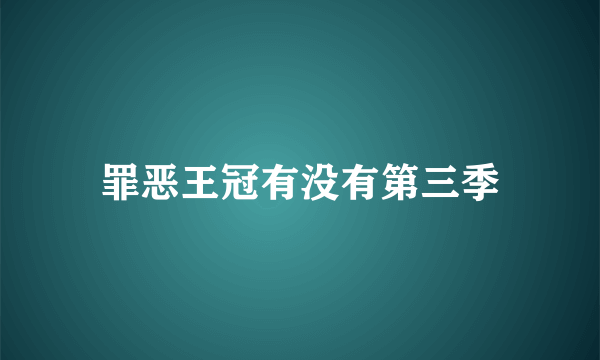 罪恶王冠有没有第三季